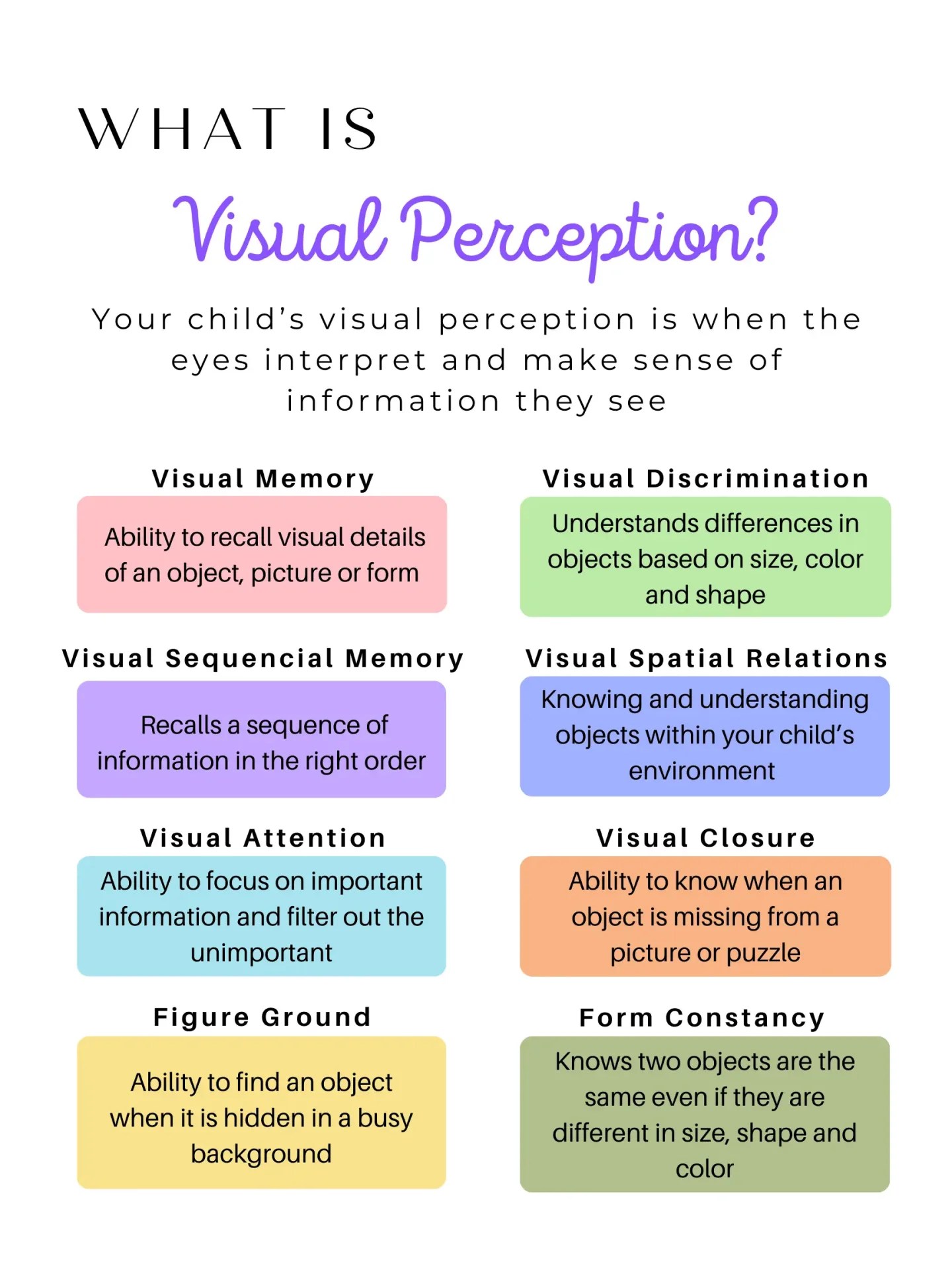 WHAT IS

Visual Perception?

Your child's visual perception is when the eyes interpret and make sense of information they see

Visual Memory

Ability to recall visual details of an object, picture or form

Visual Sequencial Memory

Recalls a sequence of information in the right order

Visual Attention

Ability to focus on important information and filter out the unimportant

Figure Ground

Ability to find an object when it is hidden in a busy background

Visual Discrimination

Understands differences in objects based on size, color and shape

Visual Spatial Relations

Knowing and understanding objects within your child's environment

Visual Closure

Ability to know when an object is missing from a picture or puzzle

Form Constancy

Knows two objects are the same even if they are different in size, shape and color